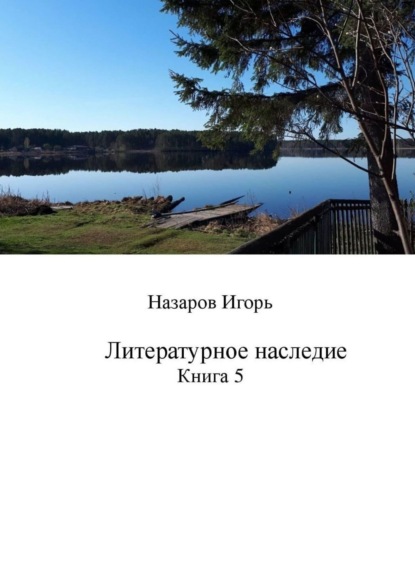 Назаров Игорь

Литературное наследие
Книга 5